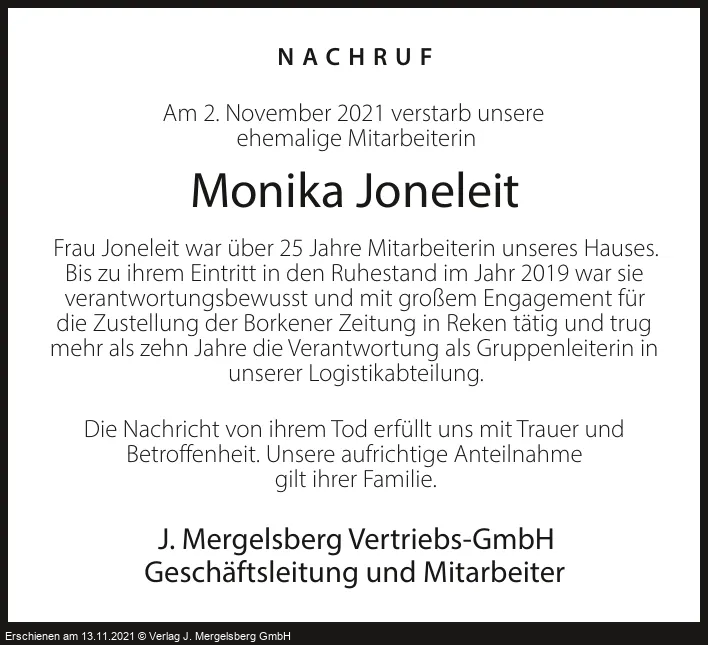 NACHRUF

Am 2. November 2021 verstarb unsere ehemalige Mitarbeiterin

Monika Joneleit

Frau Joneleit war über 25 Jahre Mitarbeiterin unseres Hauses. Bis zu ihrem Eintritt in den Ruhestand im Jahr 2019 war sie verantwortungsbewusst und mit großem Engagement für die Zustellung der Borkener Zeitung in Reken tätig und trug mehr als zehn Jahre die Verantwortung als Gruppenleiterin in unserer Logistikabteilung.

Die Nachricht von ihrem Tod erfüllt uns mit Trauer und Betroffenheit. Unsere aufrichtige Anteilnahme gilt ihrer Familie.

J. Mergelsberg Vertriebs-GmbH
Geschäftsleitung und Mitarbeiter

Erschienen am 13.11.2021 © Verlag J. Mergelsberg GmbH